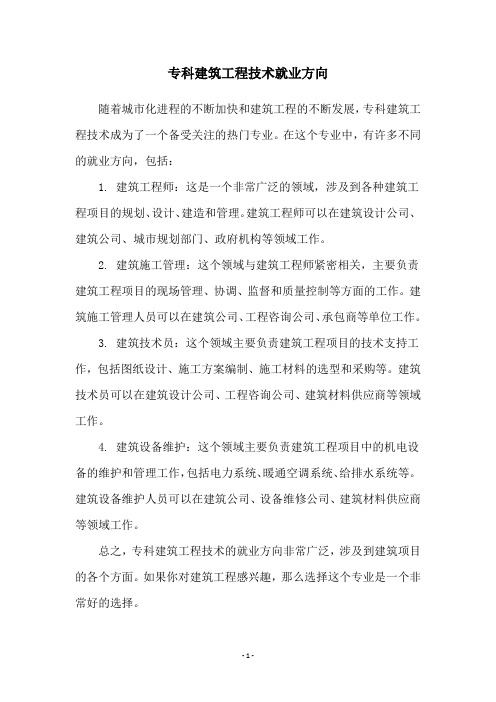 专科建筑工程技术就业方向

随着城市化进程的不断加快和建筑工程的不断发展，专科建筑工程技术成为了一个备受关注的热门专业。在这个专业中，有许多不同的就业方向，包括：

1. 建筑工程师：这是一个非常广泛的领域，涉及到各种建筑工程项目的规划、设计、建造和管理。建筑工程师可以在建筑设计公司、建筑公司、城市规划部门、政府机构等领域工作。

2. 建筑施工管理：这个领域与建筑工程师紧密相关，主要负责建筑工程项目的现场管理、协调、监督和质量控制等方面的工作。建筑施工管理人员可以在建筑公司、工程咨询公司、承包商等单位工作。

3. 建筑技术员：这个领域主要负责建筑工程项目的技术支持工作，包括图纸设计、施工方案编制、施工材料的选型和采购等。建筑技术员可以在建筑设计公司、工程咨询公司、建筑材料供应商等领域工作。

4. 建筑设备维护：这个领域主要负责建筑工程项目中的机电设备的维护和管理工作，包括电力系统、暖通空调系统、给排水系统等。建筑设备维护人员可以在建筑公司、设备维修公司、建筑材料供应商等领域工作。

总之，专科建筑工程技术的就业方向非常广泛，涉及到建筑项目的各个方面。如果你对建筑工程感兴趣，那么选择这个专业是一个非常好的选择。

- 1 -